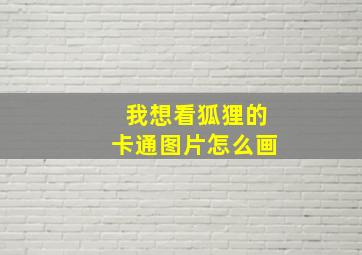 我想看狐狸的
卡通图片怎么画